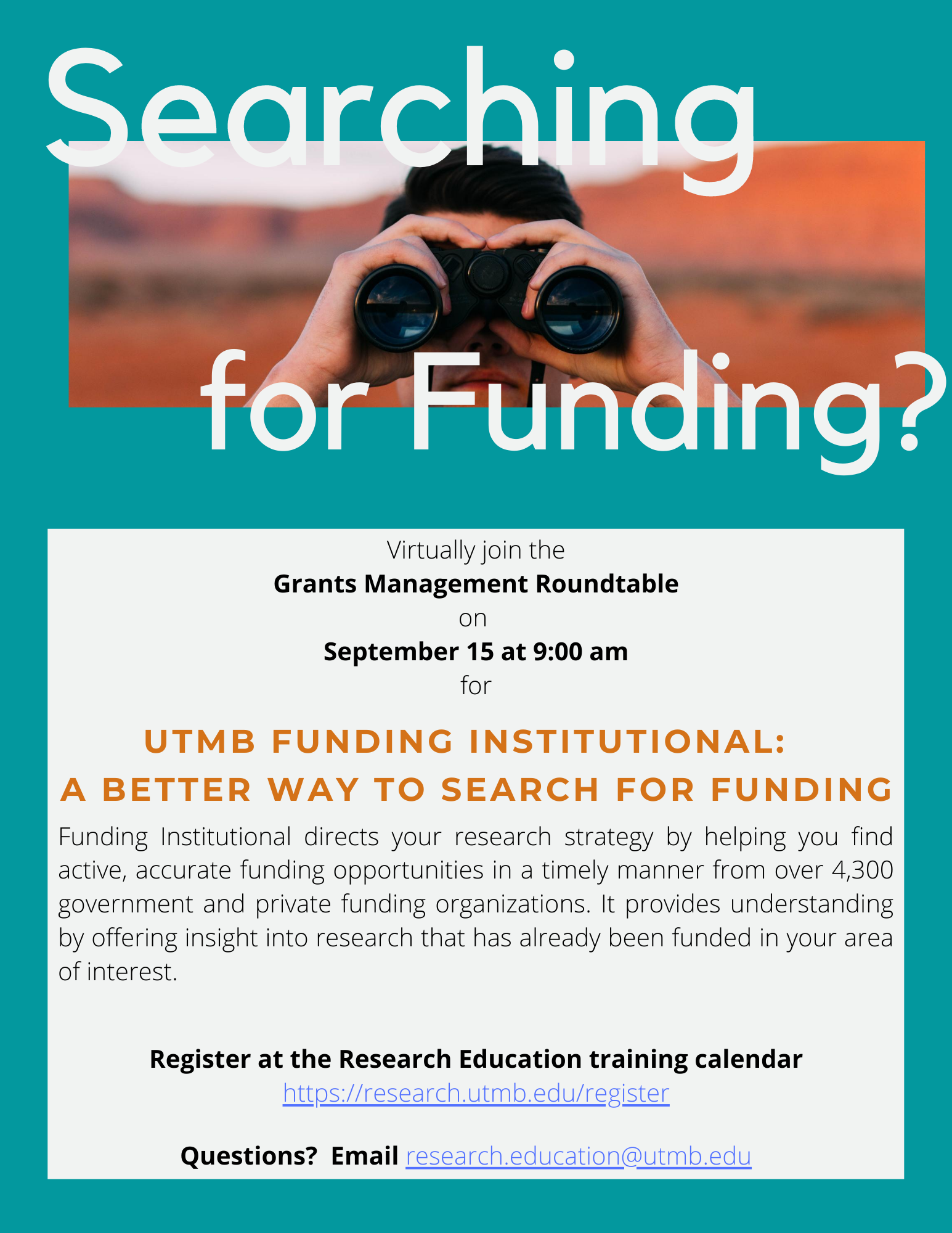 Searching

for Funding?

Virtually join the
Grants Management Roundtable
on
September 15 at 9:00 am
for

UTMB FUNDING INSTITUTIONAL:
A BETTER WAY TO SEARCH FOR FUNDING

Funding Institutional directs your research strategy by helping you find active, accurate funding opportunities in a timely manner from over 4,300 government and private funding organizations. It provides understanding by offering insight into research that has already been funded in your area of interest.

Register at the Research Education training calendar
https://research.utmb.edu/register

Questions? Email research.education@utmb.edu